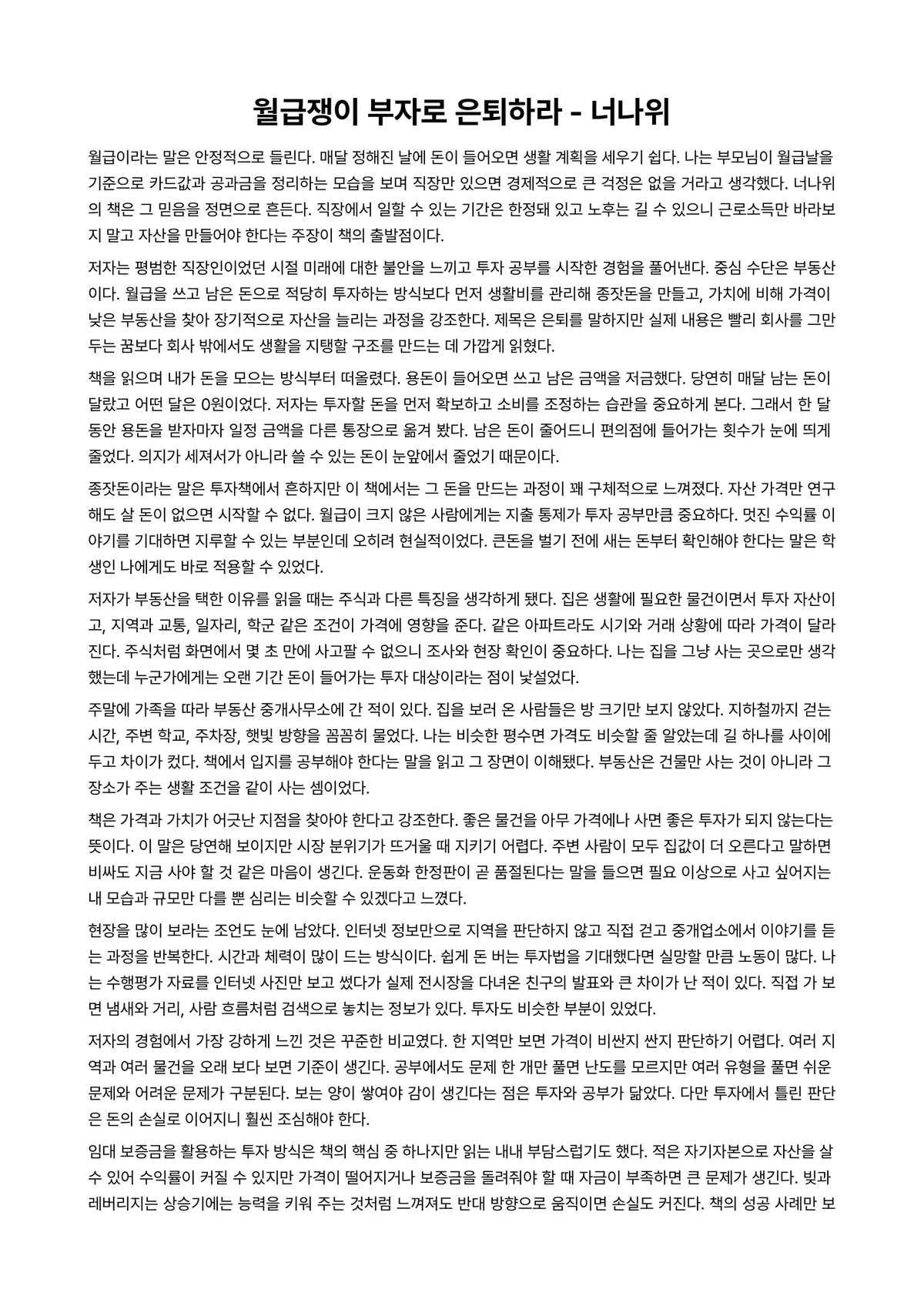 월급쟁이 부자로 은퇴하라 - 너나위

월급이라는 말은 안정적으로 들린다. 매달 정해진 날에 돈이 들어오면 생활 계획을 세우기 쉽다. 나는 부모님이 월급날을 기준으로 카드값과 공과금을 정리하는 모습을 보며 직장만 있으면 경제적으로 큰 걱정은 없을 거라고 생각했다. 너나위의 책은 그 믿음을 정면으로 흔든다. 직장에서 일할 수 있는 기간은 한정돼 있고 노후는 길 수 있으니 근로소득만 바라보지 말고 자산을 만들어야 한다는 주장이 책의 출발점이다.

저자는 평범한 직장인이었던 시절 미래에 대한 불안을 느끼고 투자 공부를 시작한 경험을 풀어낸다. 중심 수단은 부동산이다. 월급을 쓰고 남은 돈으로 적당히 투자하는 방식보다 먼저 생활비를 관리해 종잣돈을 만들고, 가치에 비해 가격이 낮은 부동산을 찾아 장기적으로 자산을 늘리는 과정을 강조한다. 제목은 은퇴를 말하지만 실제 내용은 빨리 회사를 그만두는 꿈보다 회사 밖에서도 생활을 지탱할 구조를 만드는 데 가깝게 읽혔다.

책을 읽으며 내가 돈을 모으는 방식부터 떠올렸다. 용돈이 들어오면 쓰고 남은 금액을 저금했다. 당연히 매달 남는 돈이 달랐고 어떤 달은 0원이었다. 저자는 투자할 돈을 먼저 확보하고 소비를 조정하는 습관을 중요하게 본다. 그래서 한 달 동안 용돈을 받자마자 일정 금액을 다른 통장으로 옮겨 봤다. 남은 돈이 줄어드니 편의점에 들어가는 횟수가 눈에 띄게 줄었다. 의지가 세져서가 아니라 쓸 수 있는 돈이 눈앞에서 줄었기 때문이다.

종잣돈이라는 말은 투자책에서 흔하지만 이 책에서는 그 돈을 만드는 과정이 꽤 구체적으로 느껴졌다. 자산 가격만 연구해도 살 돈이 없으면 시작할 수 없다. 월급이 크지 않은 사람에게는 지출 통제가 투자 공부만큼 중요하다. 멋진 수익률 이야기를 기대하면 지루할 수 있는 부분인데 오히려 현실적이었다. 큰돈을 벌기 전에 새는 돈부터 확인해야 한다는 말은 학생인 나에게도 바로 적용할 수 있었다.

저자가 부동산을 택한 이유를 읽을 때는 주식과 다른 특징을 생각하게 됐다. 집은 생활에 필요한 물건이면서 투자 자산이고, 지역과 교통, 일자리, 학군 같은 조건이 가격에 영향을 준다. 같은 아파트라도 시기와 거래 상황에 따라 가격이 달라진다. 주식처럼 화면에서 몇 초 만에 사고팔 수 없으니 조사와 현장 확인이 중요하다. 나는 집을 그냥 사는 곳으로만 생각했는데 누군가에게는 오랜 기간 돈이 들어가는 투자 대상이라는 점이 낯설었다.

주말에 가족을 따라 부동산 중개사무소에 간 적이 있다. 집을 보러 온 사람들은 방 크기만 보지 않았다. 지하철까지 걷는 시간, 주변 학교, 주차장, 햇빛 방향을 꼼꼼히 물었다. 나는 비슷한 평수면 가격도 비슷할 줄 알았는데 길 하나를 사이에 두고 차이가 컸다. 책에서 입지를 공부해야 한다는 말을 읽고 그 장면이 이해됐다. 부동산은 건물만 사는 것이 아니라 그 장소가 주는 생활 조건을 같이 사는 셈이었다.

책은 가격과 가치가 어긋난 지점을 찾아야 한다고 강조한다. 좋은 물건을 아무 가격에나 사면 좋은 투자가 되지 않는다는 뜻이다. 이 말은 당연해 보이지만 시장 분위기가 뜨거울 때 지키기 어렵다. 주변 사람이 모두 집값이 더 오른다고 말하면 비싸도 지금 사야 할 것 같은 마음이 생긴다. 운동화 한정판이 곧 품절된다는 말을 들으면 필요 이상으로 사고 싶어지는 내 모습과 규모만 다를 뿐 심리는 비슷할 수 있겠다고 느꼈다.

현장을 많이 보라는 조언도 눈에 남았다. 인터넷 정보만으로 지역을 판단하지 않고 직접 걷고 중개업소에서 이야기를 듣는 과정을 반복한다. 시간과 체력이 많이 드는 방식이다. 쉽게 돈 버는 투자법을 기대했다면 실망할 만큼 노동이 많다. 나는 수행평가 자료를 인터넷 사진만 보고 썼다가 실제 전시장을 다녀온 친구의 발표와 큰 차이가 난 적이 있다. 직접 가 보면 냄새와 거리, 사람 흐름처럼 검색으로 놓치는 정보가 있다. 투자도 비슷한 부분이 있었다.

저자의 경험에서 가장 강하게 느낀 것은 꾸준한 비교였다. 한 지역만 보면 가격이 비싼지 싼지 판단하기 어렵다. 여러 지역과 여러 물건을 오래 보다 보면 기준이 생긴다. 공부에서도 문제 한 개만 풀면 난도를 모르지만 여러 유형을 풀면 쉬운 문제와 어려운 문제가 구분된다. 보는 양이 쌓여야 감이 생긴다는 점은 투자와 공부가 닮았다. 다만 투자에서 틀린 판단은 돈의 손실로 이어지니 훨씬 조심해야 한다.

임대 보증금을 활용하는 투자 방식은 책의 핵심 중 하나지만 읽는 내내 부담스럽기도 했다. 적은 자기자본으로 자산을 살 수 있어 수익률이 커질 수 있지만 가격이 떨어지거나 보증금을 돌려줘야 할 때 자금이 부족하면 큰 문제가 생긴다. 빚과 레버리지는 상승기에는 능력을 키워 주는 것처럼 느껴져도 반대 방향으로 움직이면 손실도 커진다. 책의 성공 사례만 보